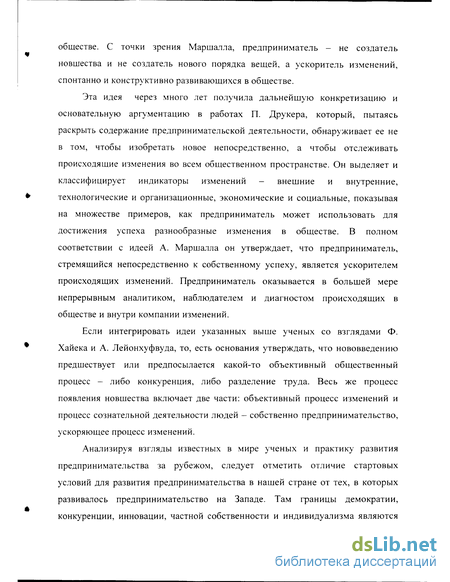 обществе. С точки зрения Маршалла, предприниматель – не создатель новшества и не создатель нового порядка вещей, а ускоритель изменений, спонтанно и конструктивно развивающихся в обществе.

Эта идея через много лет получила дальнейшую конкретизацию и основательную аргументацию в работах П. Друкера, который, пытаясь раскрыть содержание предпринимательской деятельности, обнаруживает ее не в том, чтобы изобретать новое непосредственно, а чтобы отслеживать происходящие изменения во всем общественном пространстве. Он выделяет и классифицирует индикаторы изменений – внешние и внутренние, технологические и организационные, экономические и социальные, показывая на множестве примеров, как предприниматель может использовать для достижения успеха разнообразные изменения в обществе. В полном соответствии с идеей А. Маршалла он утверждает, что предприниматель, стремящийся непосредственно к собственному успеху, является ускорителем происходящих изменений. Предприниматель оказывается в большей мере непрерывным аналитиком, наблюдателем и диагностом происходящих в обществе и внутри компании изменений.

Если интегрировать идеи указанных выше ученых со взглядами Ф. Хайека и А. Лейонхуфвуда, то, есть основания утверждать, что нововведению предшествует или предпосылается какой-то объективный общественный процесс – либо конкуренция, либо разделение труда. Весь же процесс появления новшества включает две части: объективный процесс изменений и процесс сознательной деятельности людей – собственно предпринимательство, ускоряющее процесс изменений.

Анализируя взгляды известных в мире ученых и практику развития предпринимательства за рубежом, следует отметить отличие стартовых условий для развития предпринимательства в нашей стране от тех, в которых развивалось предпринимательство на Западе. Там границы демократии, конкуренции, инновации, частной собственности и индивидуализма являются

dsLib.net
библиотека диссертаций